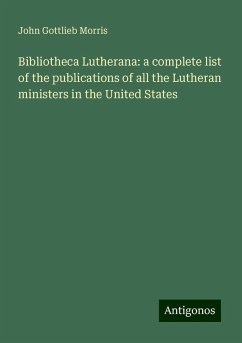 John Gottlieb Morris

Bibliotheca Lutherana: a complete list of the publications of all the Lutheran ministers in the United States

Antigonos